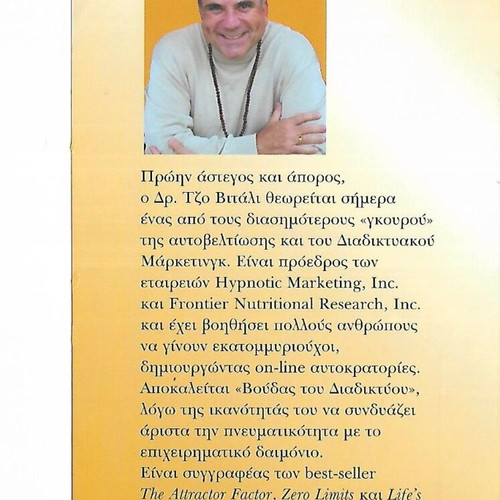 Πρώην άστεγος και άπορος, ο Δρ. Τζο Βιτάλι θεωρείται σήμερα ένας από τους διασημότερους «γκουρού» της αυτοβελτίωσης και του Διαδικτυακού Μάρκετινγκ. Είναι πρόεδρος των εταιρειών Hypnotic Marketing, Inc. και Frontier Nutritional Research, Inc. και έχει βοηθήσει πολλούς ανθρώπους να γίνουν εκατομμυριούχοι, δημιουργώντας on-line αυτοκρατορίες. Αποκαλείται «Βούδας του Διαδικτύου», λόγω της ικανότητάς του να συνδυάζει άριστα την πνευματικότητα με το επιχειρηματικό δαιμόνιο.
Είναι συγγραφέας των best-seller The Attractor Factor, Zero Limits και Life's